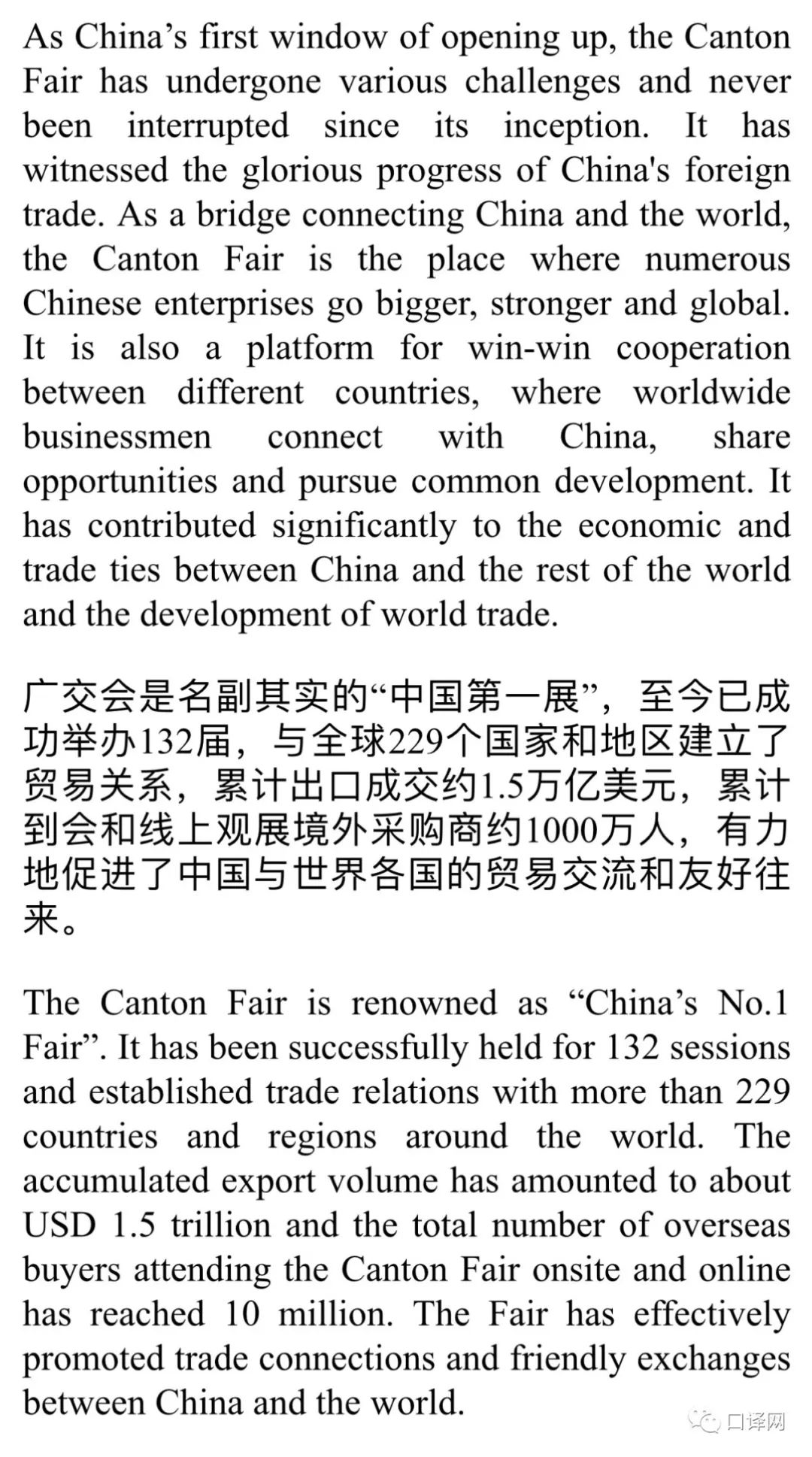 As China’s first window of opening up, the Canton Fair has undergone various challenges and never been interrupted since its inception. It has witnessed the glorious progress of China's foreign trade. As a bridge connecting China and the world, the Canton Fair is the place where numerous Chinese enterprises go bigger, stronger and global. It is also a platform for win-win cooperation between different countries, where worldwide businessmen connect with China, share opportunities and pursue common development. It has contributed significantly to the economic and trade ties between China and the rest of the world and the development of world trade.

广交会是名副其实的“中国第一展”，至今已成功举办132届，与全球229个国家和地区建立了贸易关系，累计出口成交约1.5万亿美元，累计到会和线上观展境外采购商约1000万人，有力地促进了中国与世界各国的贸易交流和友好往来。

The Canton Fair is renowned as “China’s No.1 Fair”. It has been successfully held for 132 sessions and established trade relations with more than 229 countries and regions around the world. The accumulated export volume has amounted to about USD 1.5 trillion and the total number of overseas buyers attending the Canton Fair onsite and online has reached 10 million. The Fair has effectively promoted trade connections and friendly exchanges between China and the world.

口译网